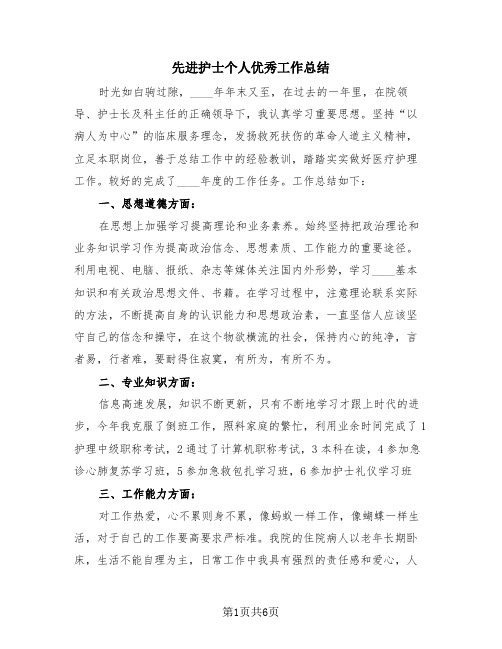 先进护士个人优秀工作总结

时光如白驹过隙，____年年末又至，在过去的一年里，在院领导、护士长及科主任的正确领导下，我认真学习重要思想。坚持“以病人为中心”的临床服务理念，发扬救死扶伤的革命人道主义精神，立足本职岗位，善于总结工作中的经验教训，踏踏实实做好医疗护理工作。较好的完成了____年度的工作任务。工作总结如下：

一、思想道德方面：

在思想上加强学习提高理论和业务素养。始终坚持把政治理论和业务知识学习作为提高政治信念、思想素质、工作能力的重要途径。利用电视、电脑、报纸、杂志等媒体关注国内外形势，学习____基本知识和有关政治思想文件、书籍。在学习过程中，注意理论联系实际的方法，不断提高自身的认识能力和思想政治素，一直坚信人应该坚守自己的信念和操守，在这个物欲横流的社会，保持内心的纯净，言者易，行者难，要耐得住寂寞，有所为，有所不为。

二、专业知识方面：

信息高速发展，知识不断更新，只有不断地学习才跟上时代的进步，今年我克服了倒班工作，照料家庭的繁忙，利用业余时间完成了1护理中级职称考试，2通过了计算机职称考试，3本科在读，4参加急诊心肺复苏学习班，5参加急救包扎学习班，6参加护士礼仪学习班

三、工作能力方面：

对工作热爱，心不累则身不累，像蚂蚁一样工作，像蝴蝶一样生活，对于自己的工作要高要求严标准。我院的住院病人以老年长期卧床，生活不能自理为主，日常工作中我具有强烈的责任感和爱心，人

第1页共6页